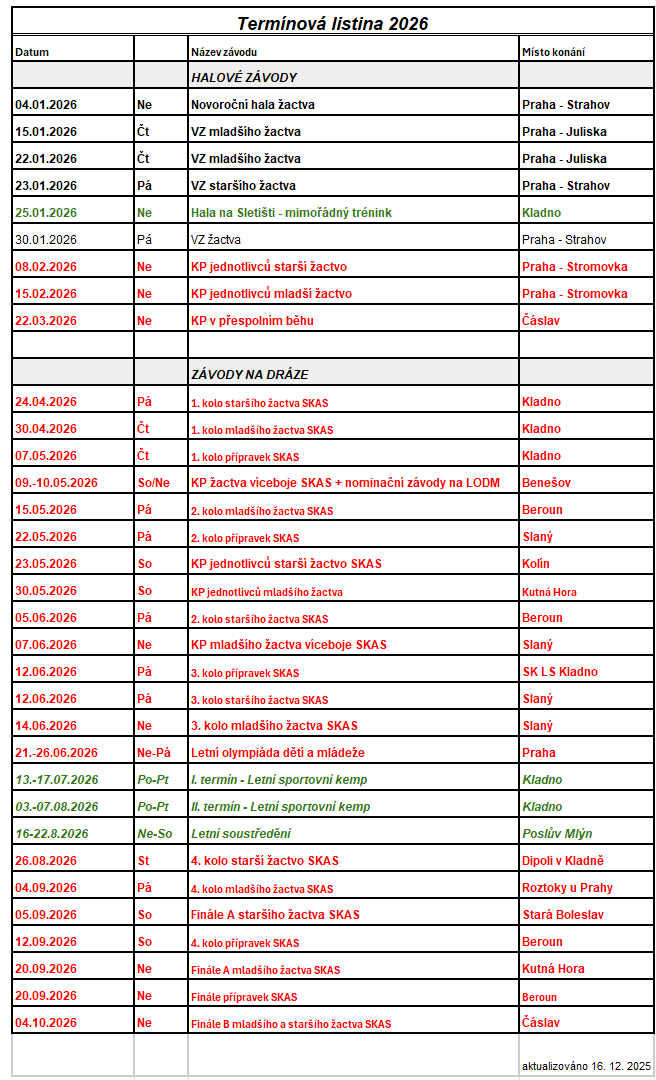 Termínová listina 2026

| Datum | | Název závodu | Místo konání |
|---|---|---|---|
| | | HALOVÉ ZÁVODY | |
| 04.01.2026 | Ne | Novoroční hala žactva | Praha - Strahov |
| 15.01.2026 | Čt | VZ mladšího žactva | Praha - Juliska |
| 22.01.2026 | Čt | VZ mladšího žactva | Praha - Juliska |
| 23.01.2026 | Pá | VZ staršího žactva | Praha - Strahov |
| 25.01.2026 | Ne | Hala na Sletišti - mimořádný trénink | Kladno |
| 30.01.2026 | Pá | VZ žactva | Praha - Strahov |
| 08.02.2026 | Ne | KP jednotlivců starší žactvo | Praha - Stromovka |
| 15.02.2026 | Ne | KP jednotlivců mladší žactvo | Praha - Stromovka |
| 22.03.2026 | Ne | KP v přespolním běhu | Čáslav |
| | | | |
| | | ZÁVODY NA DRÁZE | |
| 24.04.2026 | Pá | 1. kolo staršího žactva SKAS | Kladno |
| 30.04.2026 | Čt | 1. kolo mladšího žactva SKAS | Kladno |
| 07.05.2026 | Čt | 1. kolo přípravek SKAS | Kladno |
| 09.-10.05.2026 | So/Ne | KP žactva víceboje SKAS + nominační závody na LODM | Benešov |
| 15.05.2026 | Pá | 2. kolo mladšího žactva SKAS | Beroun |
| 22.05.2026 | Pá | 2. kolo přípravek SKAS | Slaný |
| 23.05.2026 | So | KP jednotlivců starší žactvo SKAS | Kolín |
| 30.05.2026 | So | KP jednotlivců mladšího žactva | Kutná Hora |
| 05.06.2026 | Pá | 2. kolo staršího žactva SKAS | Beroun |
| 07.06.2026 | Ne | KP mladšího žactva víceboje SKAS | Slaný |
| 12.06.2026 | Pá | 3. kolo přípravek SKAS | SK LS Kladno |
| 12.06.2026 | Pá | 3. kolo staršího žactva SKAS | Slaný |
| 14.06.2026 | Ne | 3. kolo mladšího žactva SKAS | Slaný |
| 21.-26.06.2026 | Ne-Pá | Letní olympiáda dětí a mládeže | Praha |
| 13.-17.07.2026 | Po-Pt | I. termín - Letní sportovní kemp | Kladno |
| 03.-07.08.2026 | Po-Pt | II. termín - Letní sportovní kemp | Kladno |
| 16-22.8.2026 | Ne-So | Letní soustředění | Poslův Mlýn |
| 26.08.2026 | St | 4. kolo starší žactvo SKAS | Dipoli v Kladně |
| 04.09.2026 | Pá | 4. kolo mladšího žactva SKAS | Roztoky u Prahy |
| 05.09.2026 | So | Finále A staršího žactva SKAS | Stará Boleslav |
| 12.09.2026 | So | 4. kolo přípravek SKAS | Beroun |
| 20.09.2026 | Ne | Finále A mladšího žactva SKAS | Kutná Hora |
| 20.09.2026 | Ne | Finále přípravek SKAS | Beroun |
| 04.10.2026 | Ne | Finále B mladšího a staršího žactva SKAS | Čáslav |

aktualizováno 16. 12. 2025